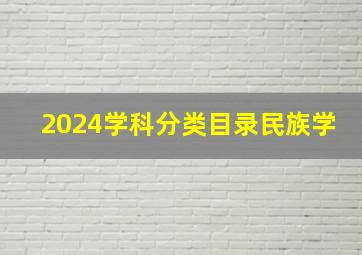 2024学科分类目录民族学